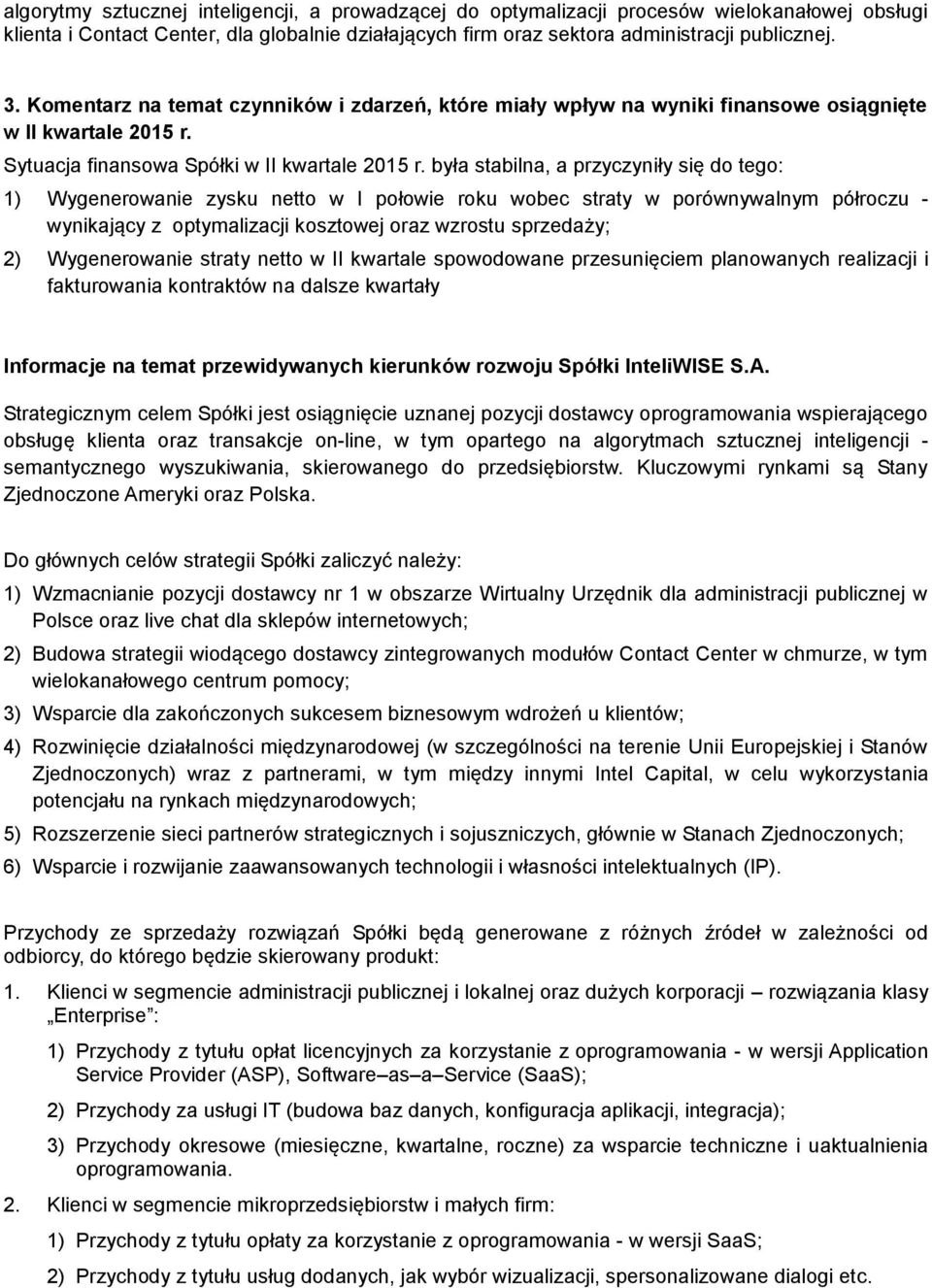 algorytmy sztucznej inteligencji, a prowadzącej do optymalizacji procesów wielokanałowej obsługi klienta i Contact Center, dla globalnie działających firm oraz sektora administracji publicznej.

3. Komentarz na temat czynników i zdarzeń, które miały wpływ na wyniki finansowe osiągnięte w II kwartale 2015 r.

Sytuacja finansowa Spółki w II kwartale 2015 r. była stabilna, a przyczyniły się do tego:

1) Wygenerowanie zysku netto w I połowie roku wobec straty w porównywalnym półroczu - wynikający z optymalizacji kosztowej oraz wzrostu sprzedaży;

2) Wygenerowanie straty netto w II kwartale spowodowane przesunięciem planowanych realizacji i fakturowania kontraktów na dalsze kwartały

Informacje na temat przewidywanych kierunków rozwoju Spółki InteliWISE S.A.

Strategicznym celem Spółki jest osiągnięcie uznanej pozycji dostawcy oprogramowania wspierającego obsługę klienta oraz transakcje on-line, w tym opartego na algorytmach sztucznej inteligencji - semantycznego wyszukiwania, skierowanego do przedsiębiorstw. Kluczowymi rynkami są Stany Zjednoczone Ameryki oraz Polska.

Do głównych celów strategii Spółki zaliczyć należy:

1) Wzmacnianie pozycji dostawcy nr 1 w obszarze Wirtualny Urzędnik dla administracji publicznej w Polsce oraz live chat dla sklepów internetowych;

2) Budowa strategii wiodącego dostawcy zintegrowanych modułów Contact Center w chmurze, w tym wielokanałowego centrum pomocy;

3) Wsparcie dla zakończonych sukcesem biznesowym wdrożeń u klientów;

4) Rozwinięcie działalności międzynarodowej (w szczególności na terenie Unii Europejskiej i Stanów Zjednoczonych) wraz z partnerami, w tym między innymi Intel Capital, w celu wykorzystania potencjału na rynkach międzynarodowych;

5) Rozszerzenie sieci partnerów strategicznych i sojuszniczych, głównie w Stanach Zjednoczonych;

6) Wsparcie i rozwijanie zaawansowanych technologii i własności intelektualnych (IP).

Przychody ze sprzedaży rozwiązań Spółki będą generowane z różnych źródeł w zależności od odbiorcy, do którego będzie skierowany produkt:

1. Klienci w segmencie administracji publicznej i lokalnej oraz dużych korporacji – rozwiązania klasy „Enterprise”:

1) Przychody z tytułu opłat licencyjnych za korzystanie z oprogramowania - w wersji Application Service Provider (ASP), Software–as–a–Service (SaaS);

2) Przychody za usługi IT (budowa baz danych, konfiguracja aplikacji, integracja);

3) Przychody okresowe (miesięczne, kwartalne, roczne) za wsparcie techniczne i uaktualnienia oprogramowania.

2. Klienci w segmencie mikroprzedsiębiorstw i małych firm:

1) Przychody z tytułu opłaty za korzystanie z oprogramowania - w wersji SaaS;

2) Przychody z tytułu usług dodanych, jak wybór wizualizacji, spersonalizowane dialogi etc.